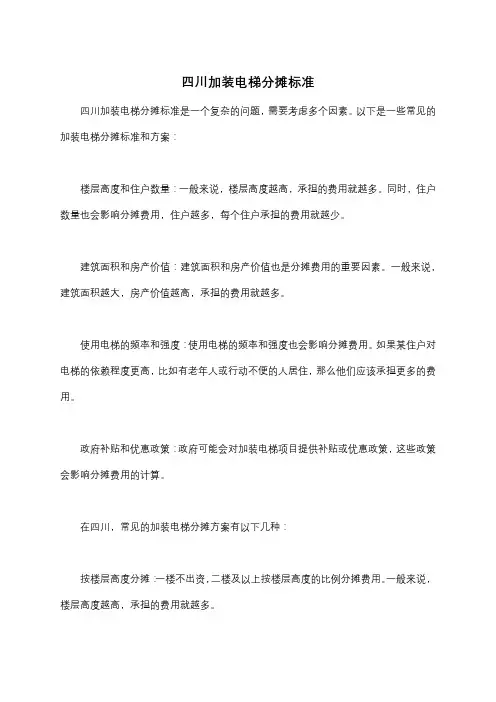 四川加装电梯分摊标准

四川加装电梯分摊标准是一个复杂的问题，需要考虑多个因素。以下是一些常见的加装电梯分摊标准和方案：

楼层高度和住户数量：一般来说，楼层高度越高，承担的费用就越多。同时，住户数量也会影响分摊费用，住户越多，每个住户承担的费用就越少。

建筑面积和房产价值：建筑面积和房产价值也是分摊费用的重要因素。一般来说，建筑面积越大，房产价值越高，承担的费用就越多。

使用电梯的频率和强度：使用电梯的频率和强度也会影响分摊费用。如果某住户对电梯的依赖程度更高，比如有老年人或行动不便的人居住，那么他们应该承担更多的费用。

政府补贴和优惠政策：政府可能会对加装电梯项目提供补贴或优惠政策，这些政策会影响分摊费用的计算。

在四川，常见的加装电梯分摊方案有以下几种：

按楼层高度分摊：一楼不出资，二楼及以上按楼层高度的比例分摊费用。一般来说，楼层高度越高，承担的费用就越多。